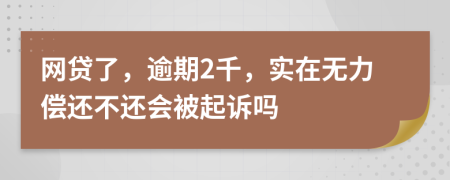 网贷了，逾期2千，实在无力偿还不还会被起诉吗